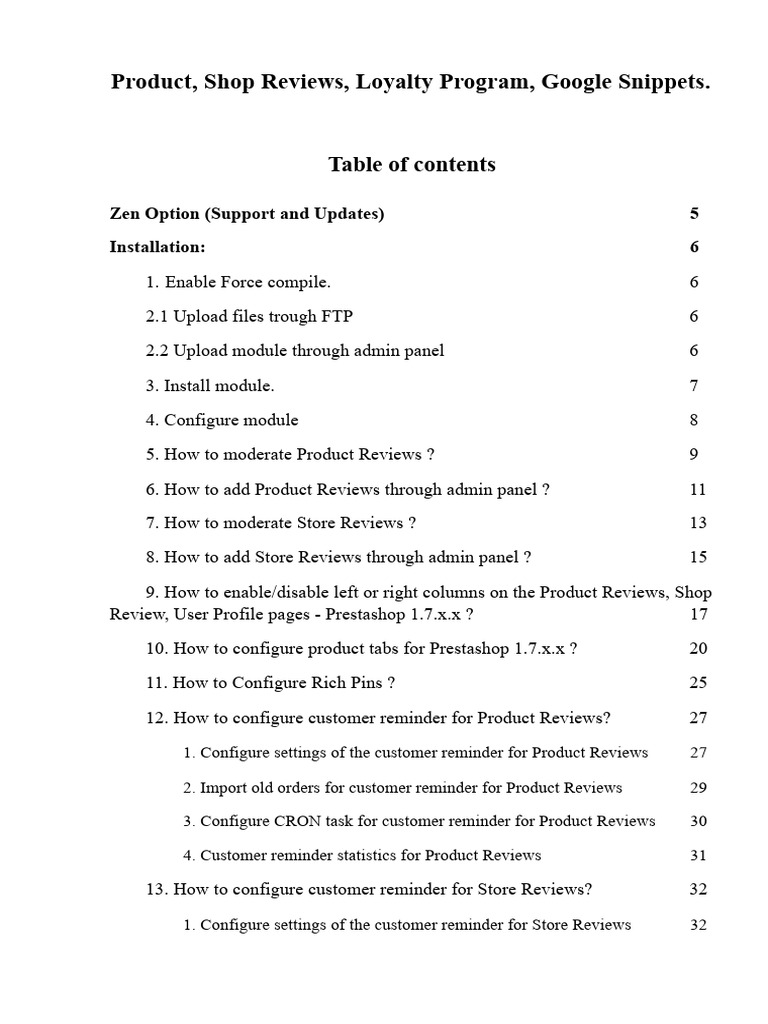 Product, Shop Reviews, Loyalty Program, Google Snippets.

Table of contents

Zen Option (Support and Updates) 5

Installation: 6

1. Enable Force compile. 6

2.1 Upload files trough FTP 6

2.2 Upload module through admin panel 6

3. Install module. 7

4. Configure module 8

5. How to moderate Product Reviews ? 9

6. How to add Product Reviews through admin panel ? 11

7. How to moderate Store Reviews ? 13

8. How to add Store Reviews through admin panel ? 15

9. How to enable/disable left or right columns on the Product Reviews, Shop Review, User Profile pages - Prestashop 1.7.x.x ? 17

10. How to configure product tabs for Prestashop 1.7.x.x ? 20

11. How to Configure Rich Pins ? 25

12. How to configure customer reminder for Product Reviews? 27

1. Configure settings of the customer reminder for Product Reviews 27

2. Import old orders for customer reminder for Product Reviews 29

3. Configure CRON task for customer reminder for Product Reviews 30

4. Customer reminder statistics for Product Reviews 31

13. How to configure customer reminder for Store Reviews? 32

1. Configure settings of the customer reminder for Store Reviews 32